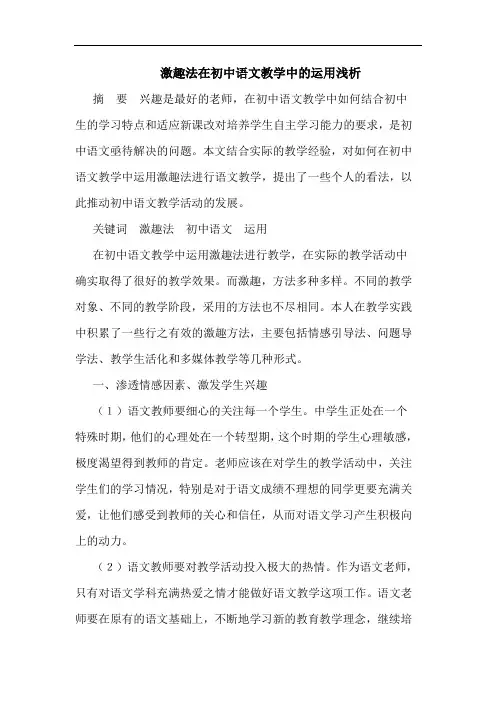 激趣法在初中语文教学中的运用浅析

摘　要　兴趣是最好的老师，在初中语文教学中如何结合初中生的学习特点和适应新课改对培养学生自主学习能力的要求，是初中语文亟待解决的问题。本文结合实际的教学经验，对如何在初中语文教学中运用激趣法进行语文教学，提出了一些个人的看法，以此推动初中语文教学活动的发展。

关键词　激趣法　初中语文　运用

在初中语文教学中运用激趣法进行教学，在实际的教学活动中确实取得了很好的教学效果。而激趣，方法多种多样。不同的教学对象、不同的教学阶段，采用的方法也不尽相同。本人在教学实践中积累了一些行之有效的激趣方法，主要包括情感引导法、问题导学法、教学生活化和多媒体教学等几种形式。

一、渗透情感因素、激发学生兴趣

（1）语文教师要细心的关注每一个学生。中学生正处在一个特殊时期，他们的心理处在一个转型期，这个时期的学生心理敏感，极度渴望得到教师的肯定。老师应该在对学生的教学活动中，关注学生们的学习情况，特别是对于语文成绩不理想的同学更要充满关爱，让他们感受到教师的关心和信任，从而对语文学习产生积极向上的动力。

（2）语文教师要对教学活动投入极大的热情。作为语文老师，只有对语文学科充满热爱之情才能做好语文教学这项工作。语文老师要在原有的语文基础上，不断地学习新的教育教学理念，继续培